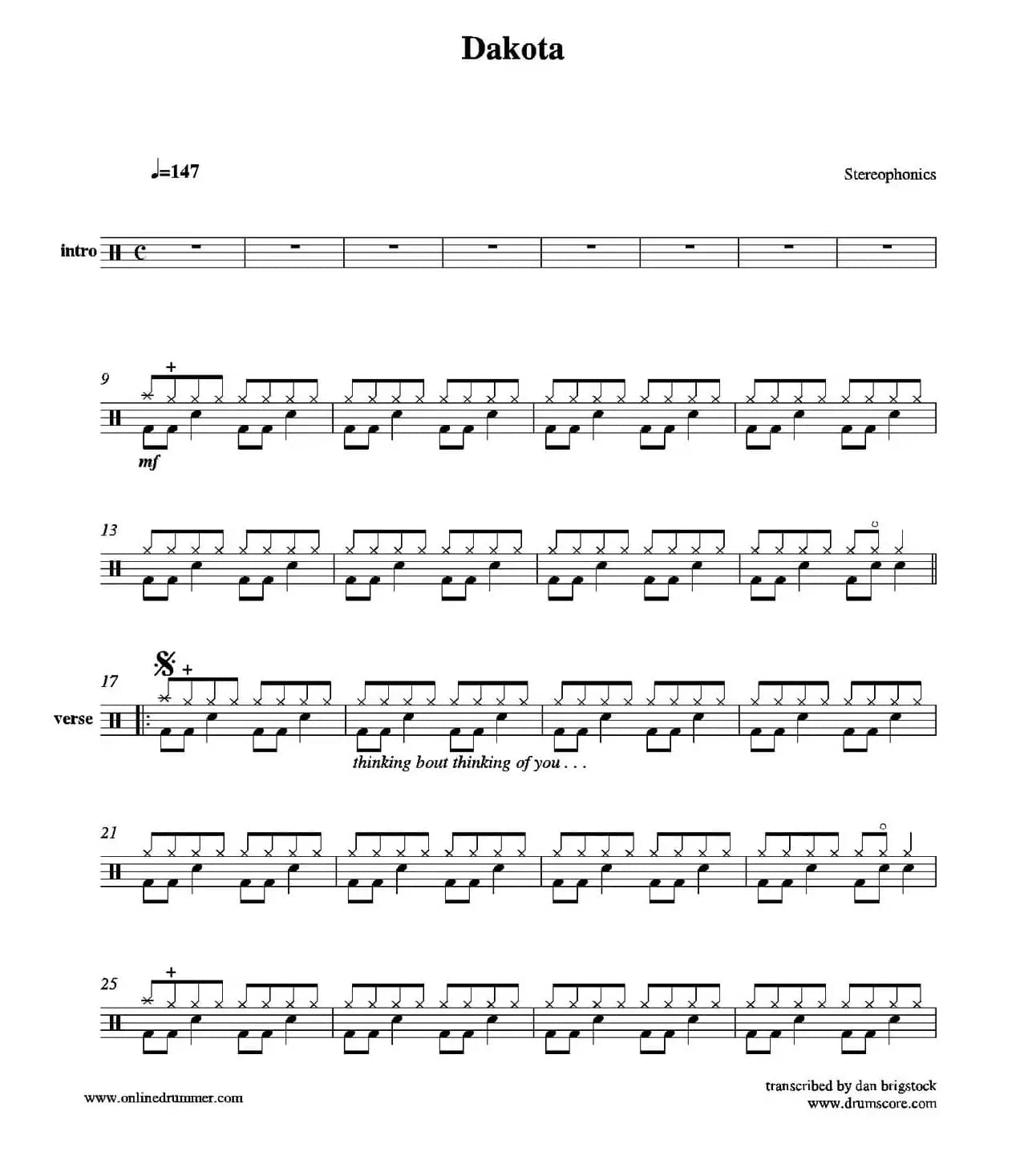 Dakota

♩=147

Stereophonics

intro

9

mf

13

17

verse

thinking bout thinking of you . . .

21

25

www.onlinedrummer.com

transcribed by dan brigstock
www.drumscore.com